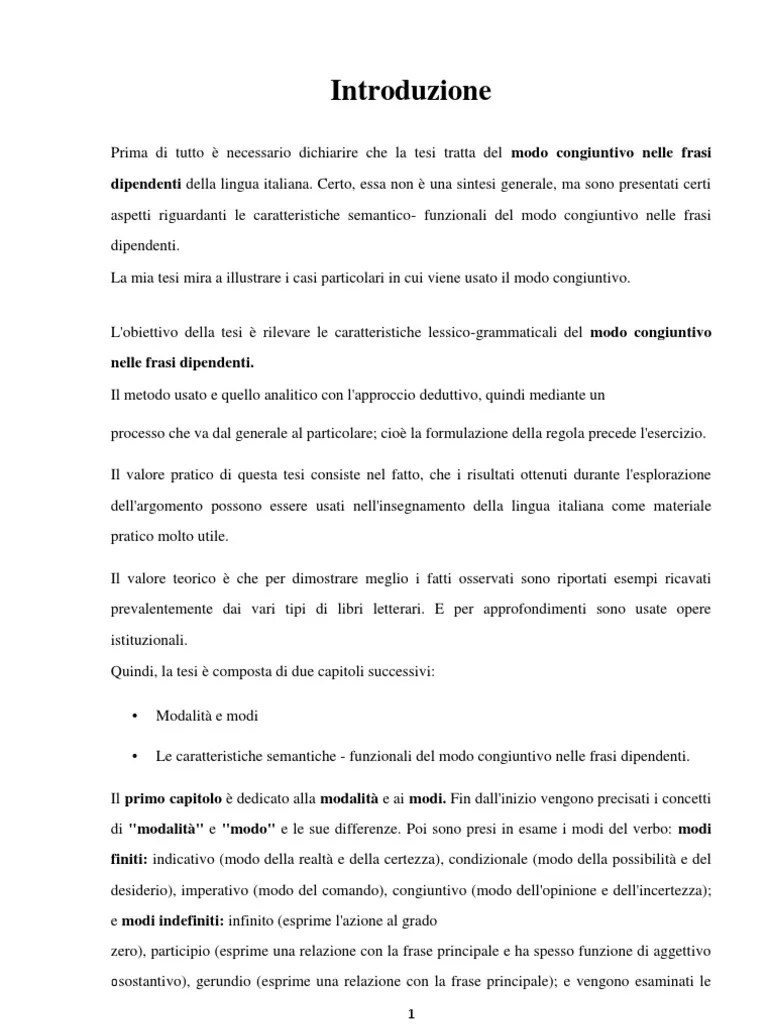 Introduzione

Prima di tutto è necessario dichiarire che la tesi tratta del modo congiuntivo nelle frasi dipendenti della lingua italiana. Certo, essa non è una sintesi generale, ma sono presentati certi aspetti riguardanti le caratteristiche semantico- funzionali del modo congiuntivo nelle frasi dipendenti.
La mia tesi mira a illustrare i casi particolari in cui viene usato il modo congiuntivo.

L'obiettivo della tesi è rilevare le caratteristiche lessico-grammaticali del modo congiuntivo nelle frasi dipendenti.
Il metodo usato e quello analitico con l'approccio deduttivo, quindi mediante un

processo che va dal generale al particolare; cioè la formulazione della regola precede l'esercizio.

Il valore pratico di questa tesi consiste nel fatto, che i risultati ottenuti durante l'esplorazione dell'argomento possono essere usati nell'insegnamento della lingua italiana come materiale pratico molto utile.

Il valore teorico è che per dimostrare meglio i fatti osservati sono riportati esempi ricavati prevalentemente dai vari tipi di libri letterari. E per approfondimenti sono usate opere istituzionali.
Quindi, la tesi è composta di due capitoli successivi:

• Modalità e modi

• Le caratteristiche semantiche - funzionali del modo congiuntivo nelle frasi dipendenti.

Il primo capitolo è dedicato alla modalità e ai modi. Fin dall'inizio vengono precisati i concetti di "modalità" e "modo" e le sue differenze. Poi sono presi in esame i modi del verbo: modi finiti: indicativo (modo della realtà e della certezza), condizionale (modo della possibilità e del desiderio), imperativo (modo del comando), congiuntivo (modo dell'opinione e dell'incertezza); e modi indefiniti: infinito (esprime l'azione al grado

zero), participio (esprime una relazione con la frase principale e ha spesso funzione di aggettivo osostantivo), gerundio (esprime una relazione con la frase principale); e vengono esaminati le

1